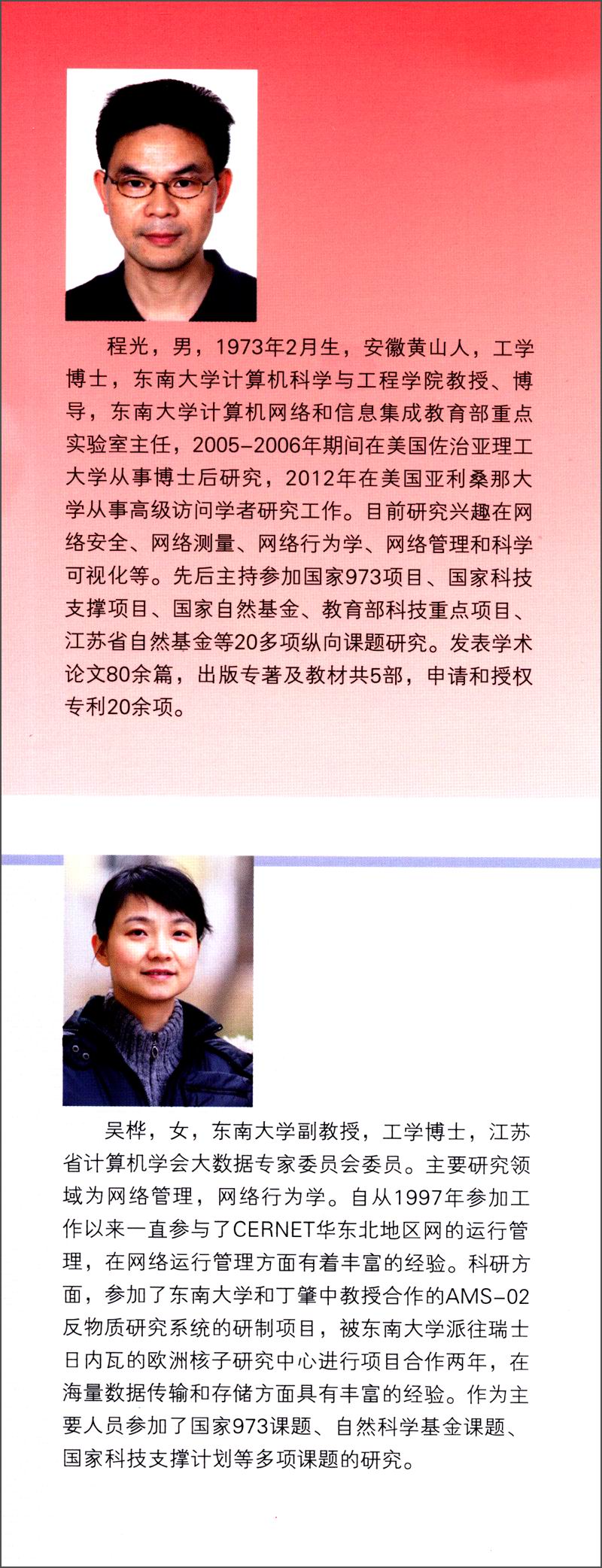 程光，男，1973年2月生，安徽黄山人，工学博士，东南大学计算机科学与工程学院教授、博导，东南大学计算机网络和信息集成教育部重点实验室主任，2005-2006年期间在美国佐治亚理工大学从事博士后研究，2012年在美国亚利桑那大学从事高级访问学者研究工作。目前研究兴趣在网络安全、网络测量、网络行为学、网络管理和科学可视化等。先后主持参加国家973项目、国家科技支撑项目、国家自然基金、教育部科技重点项目、江苏省自然基金等20多项纵向课题研究。发表学术论文80余篇，出版专著及教材共5部，申请和授权专利20余项。

吴桦，女，东南大学副教授，工学博士，江苏省计算机学会大数据专家委员会委员。主要研究领域为网络管理，网络行为学。自从1997年参加工作以来一直参与了CERNET华东北地区网的运行管理，在网络运行管理方面有着丰富的经验。科研方面，参加了东南大学和丁肇中教授合作的AMS-02反物质研究系统的研制项目，被东南大学派往瑞士日内瓦的欧洲核子研究中心进行项目合作两年，在海量数据传输和存储方面具有丰富的经验。作为主要人员参加了国家973课题、自然科学基金课题、国家科技支撑计划等多项课题的研究。